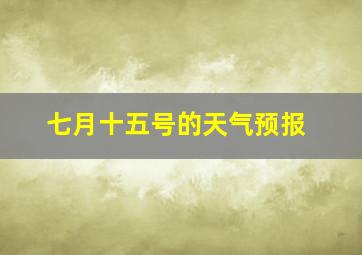 七月十五号的天气预报